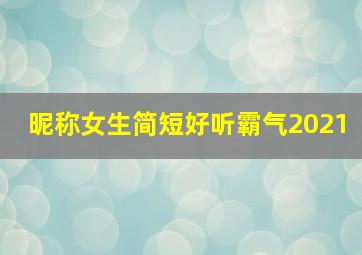 昵称女生简短好听霸气2021